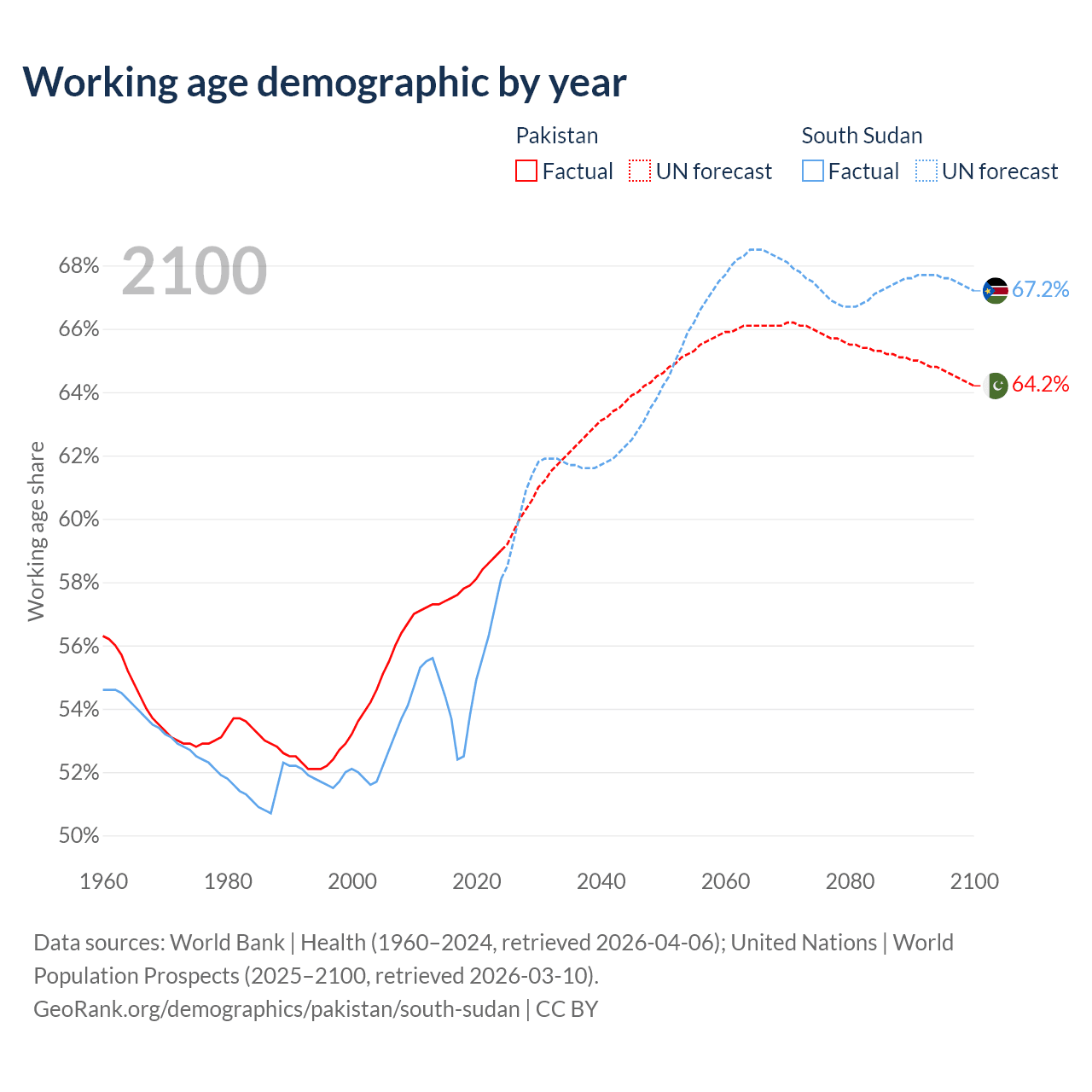 Working age demographic by year

Pakistan
Factual
UN forecast

South Sudan
Factual
UN forecast

2100

68%
66%
64%
62%
60%
58%
56%
54%
52%
50%

Working age share

67.2%
64.2%

1960
1980
2000
2020
2040
2060
2080
2100

Data sources: World Bank | Health (1960–2024, retrieved 2026-04-06); United Nations | World Population Prospects (2025–2100, retrieved 2026-03-10).
GeoRank.org/demographics/pakistan/south-sudan | CC BY